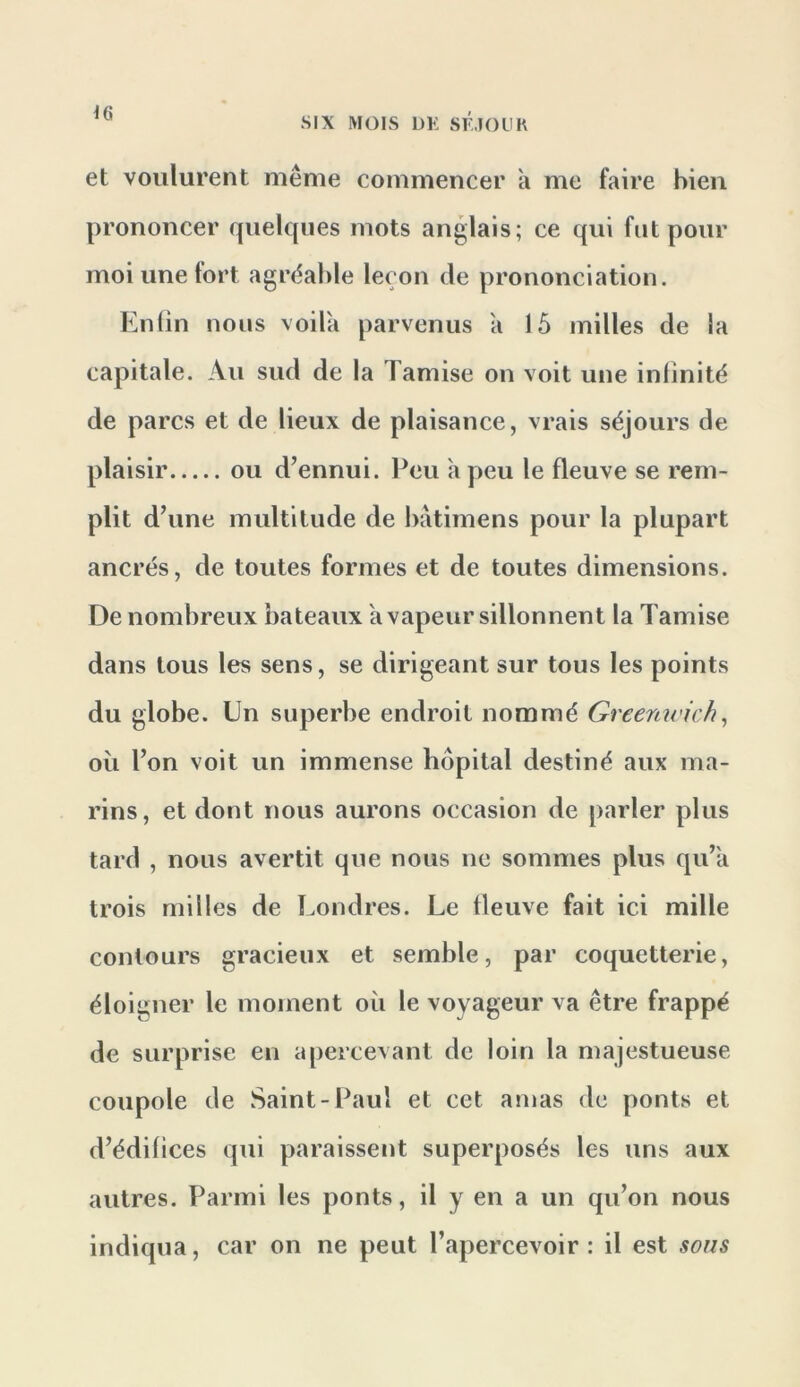 16 SIX MOIS DE SÉJOUR

et voulurent même commencer à me faire bien prononcer quelques mots anglais; ce qui fut pour moi une fort agréable leçon de prononciation.

Enfin nous voilà parvenus à 15 milles de la capitale. Au sud de la Tamise on voit une infinité de parcs et de lieux de plaisance, vrais séjours de plaisir..... ou d'ennui. Peu à peu le fleuve se remplit d'une multitude de bâtimens pour la plupart ancrés, de toutes formes et de toutes dimensions. De nombreux bateaux à vapeur sillonnent la Tamise dans tous les sens, se dirigeant sur tous les points du globe. Un superbe endroit nommé Greenwich, où l'on voit un immense hôpital destiné aux marins, et dont nous aurons occasion de parler plus tard , nous avertit que nous ne sommes plus qu'à trois milles de Londres. Le fleuve fait ici mille contours gracieux et semble, par coquetterie, éloigner le moment où le voyageur va être frappé de surprise en apercevant de loin la majestueuse coupole de Saint-Paul et cet amas de ponts et d'édifices qui paraissent superposés les uns aux autres. Parmi les ponts, il y en a un qu'on nous indiqua, car on ne peut l'apercevoir : il est sous